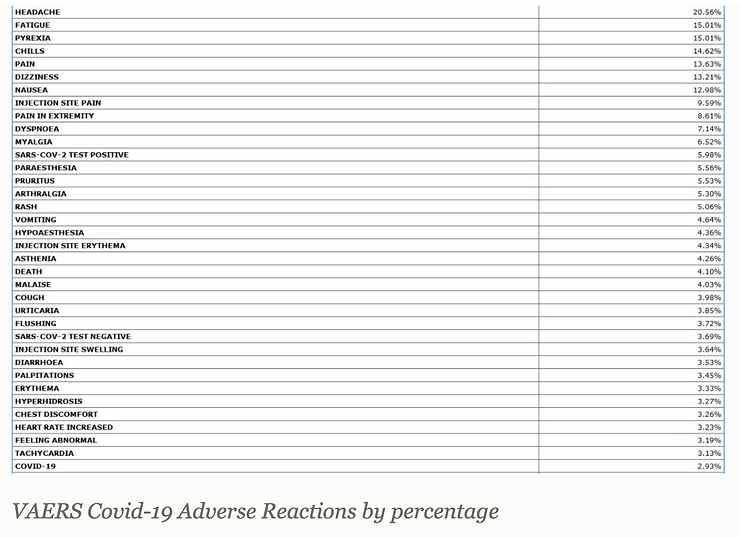 | | |
|---|---|
| HEADACHE | 20.56% |
| FATIGUE | 15.01% |
| PYREXIA | 15.01% |
| CHILLS | 14.62% |
| PAIN | 13.63% |
| DIZZINESS | 13.21% |
| NAUSEA | 12.98% |
| INJECTION SITE PAIN | 9.59% |
| PAIN IN EXTREMITY | 8.61% |
| DYSPNOEA | 7.14% |
| MYALGIA | 6.52% |
| SARS-COV-2 TEST POSITIVE | 5.98% |
| PARAESTHESIA | 5.56% |
| PRURITUS | 5.53% |
| ARTHRALGIA | 5.30% |
| RASH | 5.06% |
| VOMITING | 4.64% |
| HYPOAESTHESIA | 4.36% |
| INJECTION SITE ERYTHEMA | 4.34% |
| ASTHENIA | 4.26% |
| DEATH | 4.10% |
| MALAISE | 4.03% |
| COUGH | 3.98% |
| URTICARIA | 3.85% |
| FLUSHING | 3.72% |
| SARS-COV-2 TEST NEGATIVE | 3.69% |
| INJECTION SITE SWELLING | 3.64% |
| DIARRHOEA | 3.53% |
| PALPITATIONS | 3.45% |
| ERYTHEMA | 3.33% |
| HYPERHIDROSIS | 3.27% |
| CHEST DISCOMFORT | 3.26% |
| HEART RATE INCREASED | 3.23% |
| FEELING ABNORMAL | 3.19% |
| TACHYCARDIA | 3.13% |
| COVID-19 | 2.93% |

VAERS Covid-19 Adverse Reactions by percentage